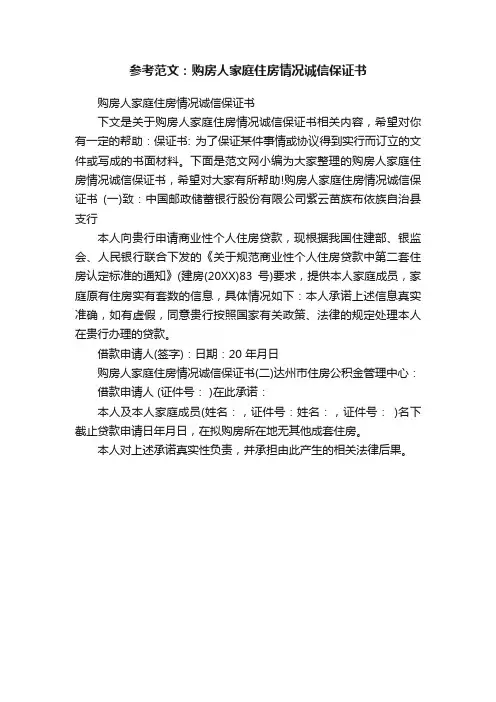 参考范文：购房人家庭住房情况诚信保证书

购房人家庭住房情况诚信保证书

下文是关于购房人家庭住房情况诚信保证书相关内容，希望对你有一定的帮助：保证书: 为了保证某件事情或协议得到实行而订立的文件或写成的书面材料。下面是范文网小编为大家整理的购房人家庭住房情况诚信保证书，希望对大家有所帮助!购房人家庭住房情况诚信保证书 (一)致：中国邮政储蓄银行股份有限公司紫云苗族布依族自治县支行

本人向贵行申请商业性个人住房贷款，现根据我国住建部、银监会、人民银行联合下发的《关于规范商业性个人住房贷款中第二套住房认定标准的通知》(建房(20XX)83 号)要求，提供本人家庭成员，家庭原有住房实有套数的信息，具体情况如下：本人承诺上述信息真实准确，如有虚假，同意贵行按照国家有关政策、法律的规定处理本人在贵行办理的贷款。

借款申请人(签字)：日期：20 年月日

购房人家庭住房情况诚信保证书(二)达州市住房公积金管理中心：

借款申请人 (证件号： )在此承诺：

本人及本人家庭成员(姓名：，证件号：姓名：，证件号： )名下截止贷款申请日年月日，在拟购房所在地无其他成套住房。

本人对上述承诺真实性负责，并承担由此产生的相关法律后果。